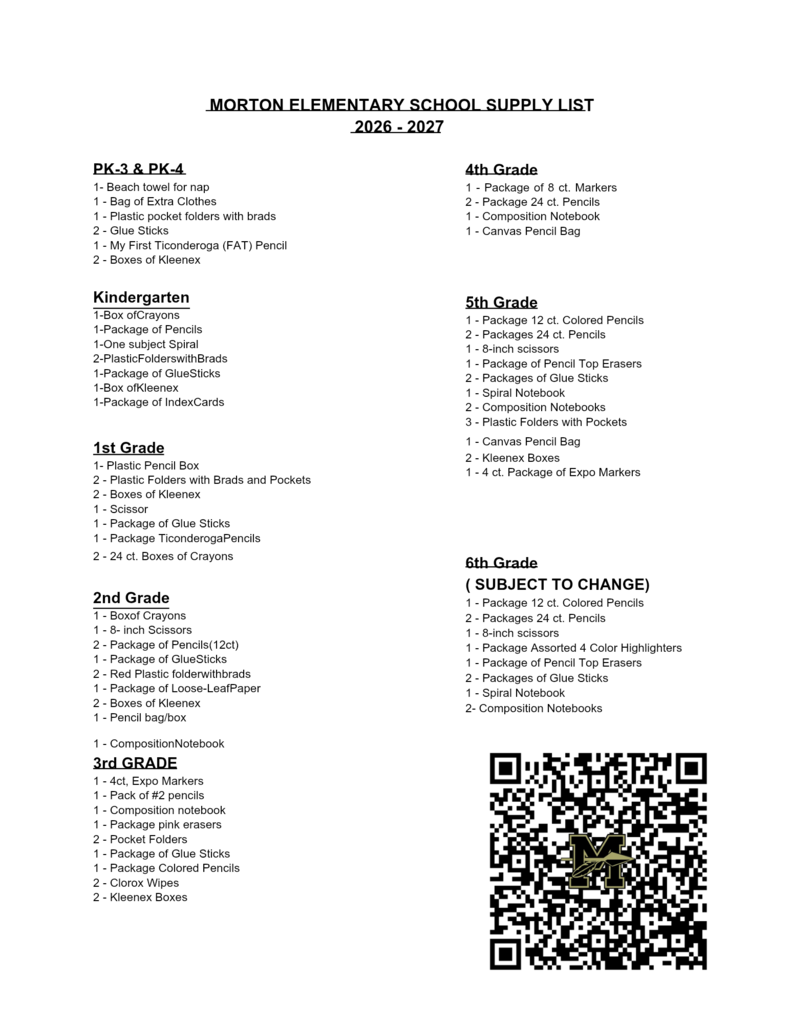 MORTON ELEMENTARY SCHOOL SUPPLY LIST
2026 - 2027

PK-3 & PK-4
1- Beach towel for nap
1 - Bag of Extra Clothes
1 - Plastic pocket folders with brads
2 - Glue Sticks
1 - My First Ticonderoga (FAT) Pencil
2 - Boxes of Kleenex

Kindergarten
1-Box ofCrayons
1-Package of Pencils
1-One subject Spiral
2-PlasticFolderswithBrads
1-Package of GlueSticks
1-Box ofKleenex
1-Package of IndexCards

1st Grade
1- Plastic Pencil Box
2 - Plastic Folders with Brads and Pockets
2 - Boxes of Kleenex
1 - Scissor
1 - Package of Glue Sticks
1 - Package TiconderogaPencils
2 - 24 ct. Boxes of Crayons

2nd Grade
1 - Boxof Crayons
1 - 8- inch Scissors
2 - Package of Pencils(12ct)
1 - Package of GlueSticks
2 - Red Plastic folderwithbrads
1 - Package of Loose-LeafPaper
2 - Boxes of Kleenex
1 - Pencil bag/box

1 - CompositionNotebook

3rd GRADE
1 - 4ct, Expo Markers
1 - Pack of #2 pencils
1 - Composition notebook
1 - Package pink erasers
2 - Pocket Folders
1 - Package of Glue Sticks
1 - Package Colored Pencils
2 - Clorox Wipes
2 - Kleenex Boxes

4th Grade
1 - Package of 8 ct. Markers
2 - Package 24 ct. Pencils
1 - Composition Notebook
1 - Canvas Pencil Bag

5th Grade
1 - Package 12 ct. Colored Pencils
2 - Packages 24 ct. Pencils
1 - 8-inch scissors
1 - Package of Pencil Top Erasers
2 - Packages of Glue Sticks
1 - Spiral Notebook
2 - Composition Notebooks
3 - Plastic Folders with Pockets
1 - Canvas Pencil Bag
2 - Kleenex Boxes
1 - 4 ct. Package of Expo Markers

6th Grade
( SUBJECT TO CHANGE)
1 - Package 12 ct. Colored Pencils
2 - Packages 24 ct. Pencils
1 - 8-inch scissors
1 - Package Assorted 4 Color Highlighters
1 - Package of Pencil Top Erasers
2 - Packages of Glue Sticks
1 - Spiral Notebook
2- Composition Notebooks